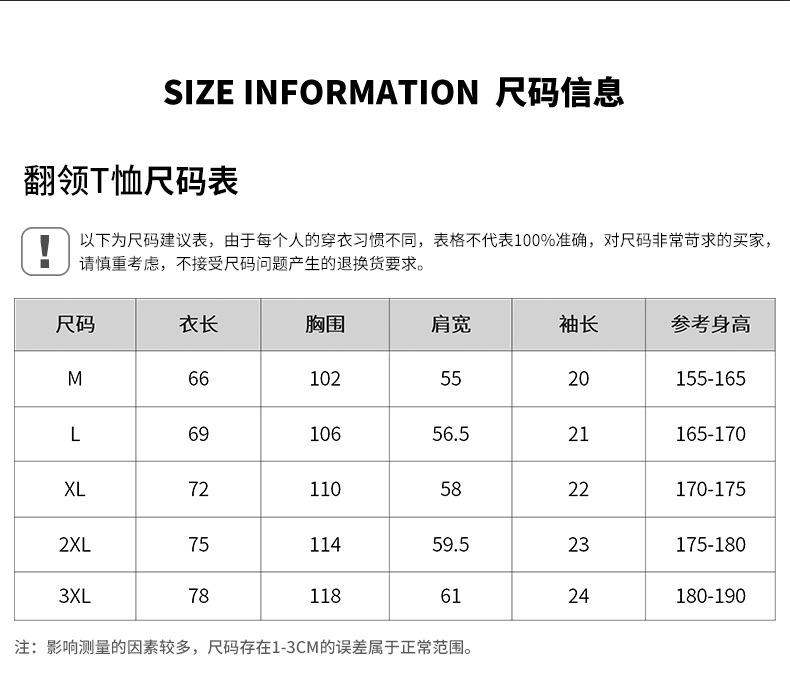 SIZE INFORMATION 尺码信息

翻领T恤尺码表

!

以下为尺码建议表，由于每个人的穿衣习惯不同，表格不代表100%准确，对尺码非常苛求的买家，请慎重考虑，不接受尺码问题产生的退换货要求。

| 尺码 | 衣长 | 胸围 | 肩宽 | 袖长 | 参考身高 |
|---|---|---|---|---|---|
| M | 66 | 102 | 55 | 20 | 155-165 |
| L | 69 | 106 | 56.5 | 21 | 165-170 |
| XL | 72 | 110 | 58 | 22 | 170-175 |
| 2XL | 75 | 114 | 59.5 | 23 | 175-180 |
| 3XL | 78 | 118 | 61 | 24 | 180-190 |

注：影响测量的因素较多，尺码存在1-3CM的误差属于正常范围。